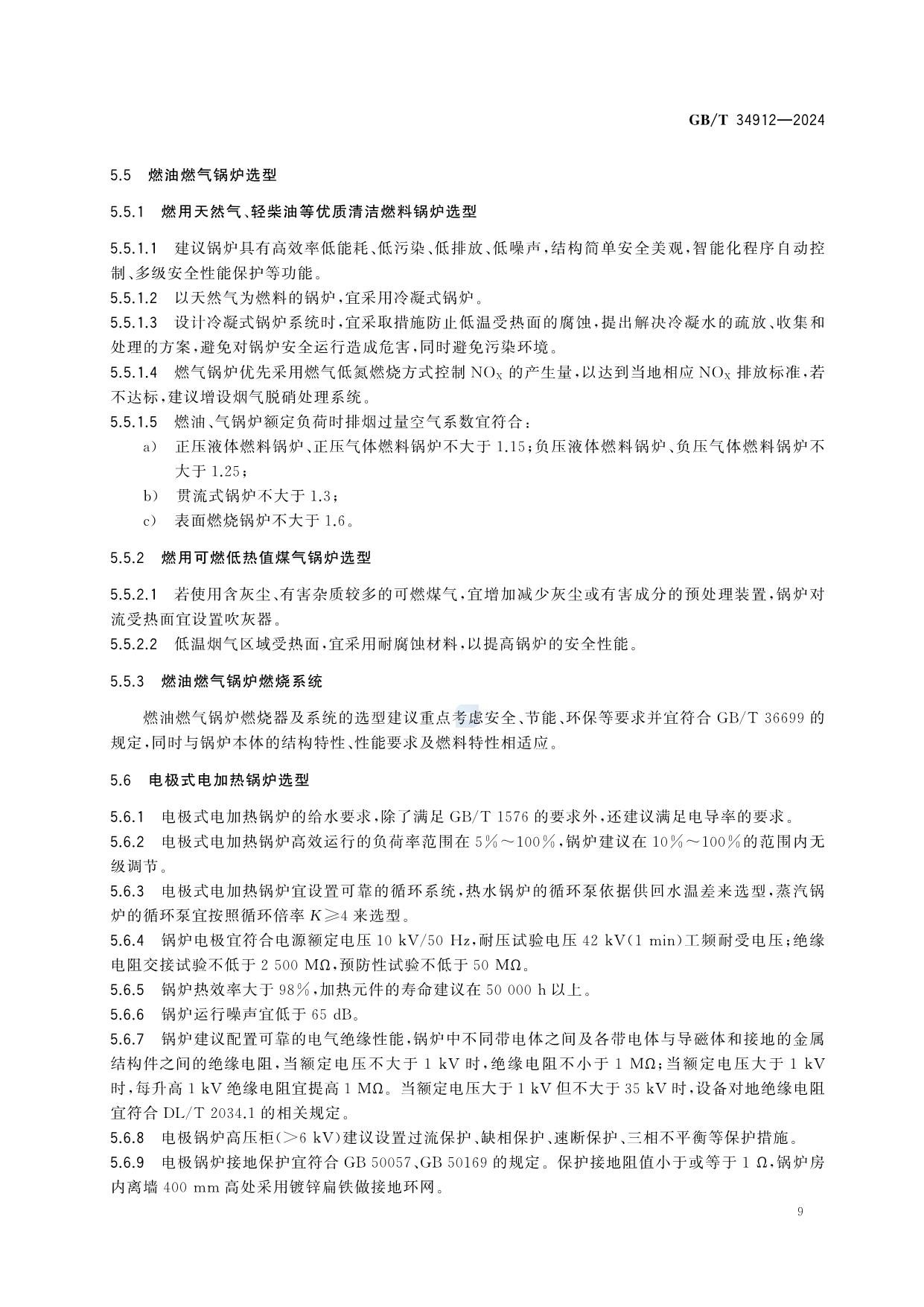 GB/T 34912—2024

5.5 燃油燃气锅炉选型

5.5.1 燃用天然气、轻柴油等优质清洁燃料锅炉选型

5.5.1.1 建议锅炉具有高效率低能耗、低污染、低排放、低噪声，结构简单安全美观，智能化程序自动控制、多级安全性能保护等功能。
5.5.1.2 以天然气为燃料的锅炉，宜采用冷凝式锅炉。
5.5.1.3 设计冷凝式锅炉系统时，宜采取措施防止低温受热面的腐蚀，提出解决冷凝水的疏放、收集和处理的方案，避免对锅炉安全运行造成危害，同时避免污染环境。
5.5.1.4 燃气锅炉优先采用燃气低氮燃烧方式控制 $NO_X$ 的产生量，以达到当地相应 $NO_X$ 排放标准，若不达标，建议增设烟气脱硝处理系统。
5.5.1.5 燃油、气锅炉额定负荷时排烟过量空气系数宜符合：
a） 正压液体燃料锅炉、正压气体燃料锅炉不大于 1.15；负压液体燃料锅炉、负压气体燃料锅炉不大于 1.25；
b） 贯流式锅炉不大于 1.3；
c） 表面燃烧锅炉不大于 1.6。

5.5.2 燃用可燃低热值煤气锅炉选型

5.5.2.1 若使用含灰尘、有害杂质较多的可燃煤气，宜增加减少灰尘或有害成分的预处理装置，锅炉对流受热面宜设置吹灰器。
5.5.2.2 低温烟气区域受热面，宜采用耐腐蚀材料，以提高锅炉的安全性能。

5.5.3 燃油燃气锅炉燃烧系统

燃油燃气锅炉燃烧器及系统的选型建议重点考虑安全、节能、环保等要求并宜符合 GB/T 36699 的规定，同时与锅炉本体的结构特性、性能要求及燃料特性相适应。

5.6 电极式电加热锅炉选型

5.6.1 电极式电加热锅炉的给水要求，除了满足 GB/T 1576 的要求外，还建议满足电导率的要求。
5.6.2 电极式电加热锅炉高效运行的负荷率范围在 5%～100%，锅炉建议在 10%～100%的范围内无级调节。
5.6.3 电极式电加热锅炉宜设置可靠的循环系统，热水锅炉的循环泵依据供回水温差来选型，蒸汽锅炉的循环泵宜按照循环倍率 $K \geqslant 4$ 来选型。
5.6.4 锅炉电极宜符合电源额定电压 10 kV/50 Hz，耐压试验电压 42 kV(1 min)工频耐受电压；绝缘电阻交接试验不低于 2 500 MΩ，预防性试验不低于 50 MΩ。
5.6.5 锅炉热效率大于 98%，加热元件的寿命建议在 50 000 h 以上。
5.6.6 锅炉运行噪声宜低于 65 dB。
5.6.7 锅炉建议配置可靠的电气绝缘性能，锅炉中不同带电体之间及各带电体与导磁体和接地的金属结构件之间的绝缘电阻，当额定电压不大于 1 kV 时，绝缘电阻不小于 1 MΩ；当额定电压大于 1 kV 时，每升高 1 kV 绝缘电阻宜提高 1 MΩ。当额定电压大于 1 kV 但不大于 35 kV 时，设备对地绝缘电阻宜符合 DL/T 2034.1 的相关规定。
5.6.8 电极锅炉高压柜(>6 kV)建议设置过流保护、缺相保护、速断保护、三相不平衡等保护措施。
5.6.9 电极锅炉接地保护宜符合 GB 50057、GB 50169 的规定。保护接地阻值小于或等于 1 Ω，锅炉房内离墙 400 mm 高处采用镀锌扁铁做接地环网。

9